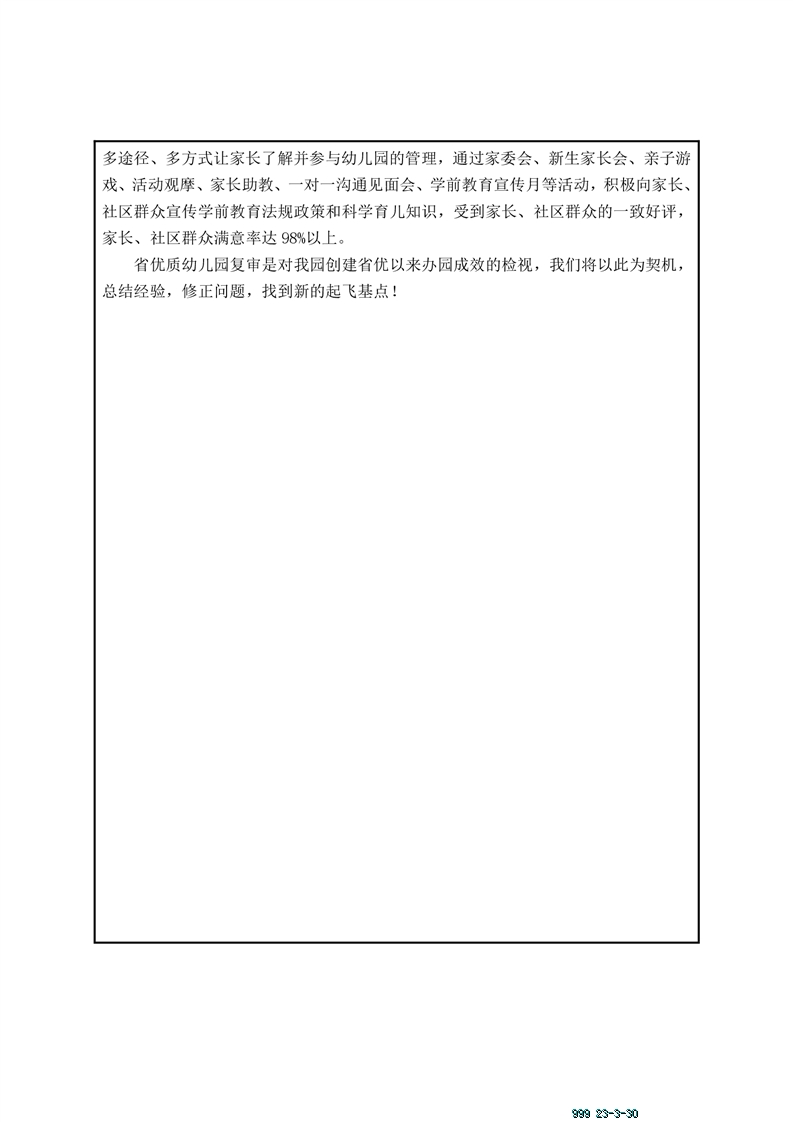 多途径、多方式让家长了解并参与幼儿园的管理，通过家委会、新生家长会、亲子游戏、活动观摩、家长助教、一对一沟通见面会、学前教育宣传月等活动，积极向家长、社区群众宣传学前教育法规政策和科学育儿知识，受到家长、社区群众的一致好评，家长、社区群众满意率达 98%以上。

省优质幼儿园复审是对我园创建省优以来办园成效的检视，我们将以此为契机，总结经验，修正问题，找到新的起飞基点！

999 23-3-30